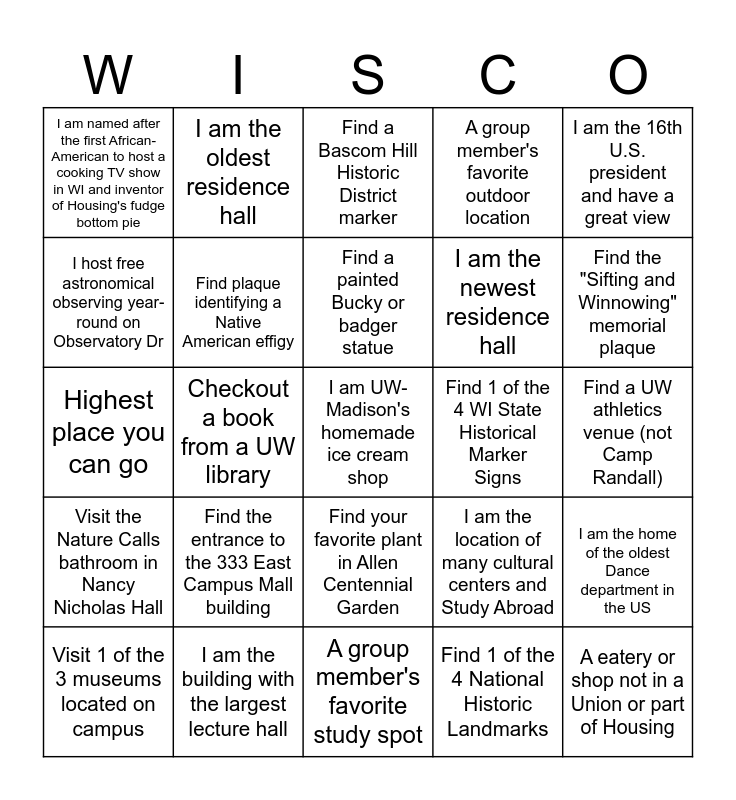 | W | I | S | C | O |
|---|---|---|---|---|
| I am named after the first African-American to host a cooking TV show in WI and inventor of Housing's fudge bottom pie | I am the oldest residence hall | Find a Bascom Hill Historic District marker | A group member's favorite outdoor location | I am the 16th U.S. president and have a great view |
| I host free astronomical observing year-round on Observatory Dr | Find plaque identifying a Native American effigy | Find a painted Bucky or badger statue | I am the newest residence hall | Find the "Sifting and Winnowing" memorial plaque |
| Highest place you can go | Checkout a book from a UW library | I am UW-Madison's homemade ice cream shop | Find 1 of the 4 WI State Historical Marker Signs | Find a UW athletics venue (not Camp Randall) |
| Visit the Nature Calls bathroom in Nancy Nicholas Hall | Find the entrance to the 333 East Campus Mall building | Find your favorite plant in Allen Centennial Garden | I am the location of many cultural centers and Study Abroad | I am the home of the oldest Dance department in the US |
| Visit 1 of the 3 museums located on campus | I am the building with the largest lecture hall | A group member's favorite study spot | Find 1 of the 4 National Historic Landmarks | A eatery or shop not in a Union or part of Housing |